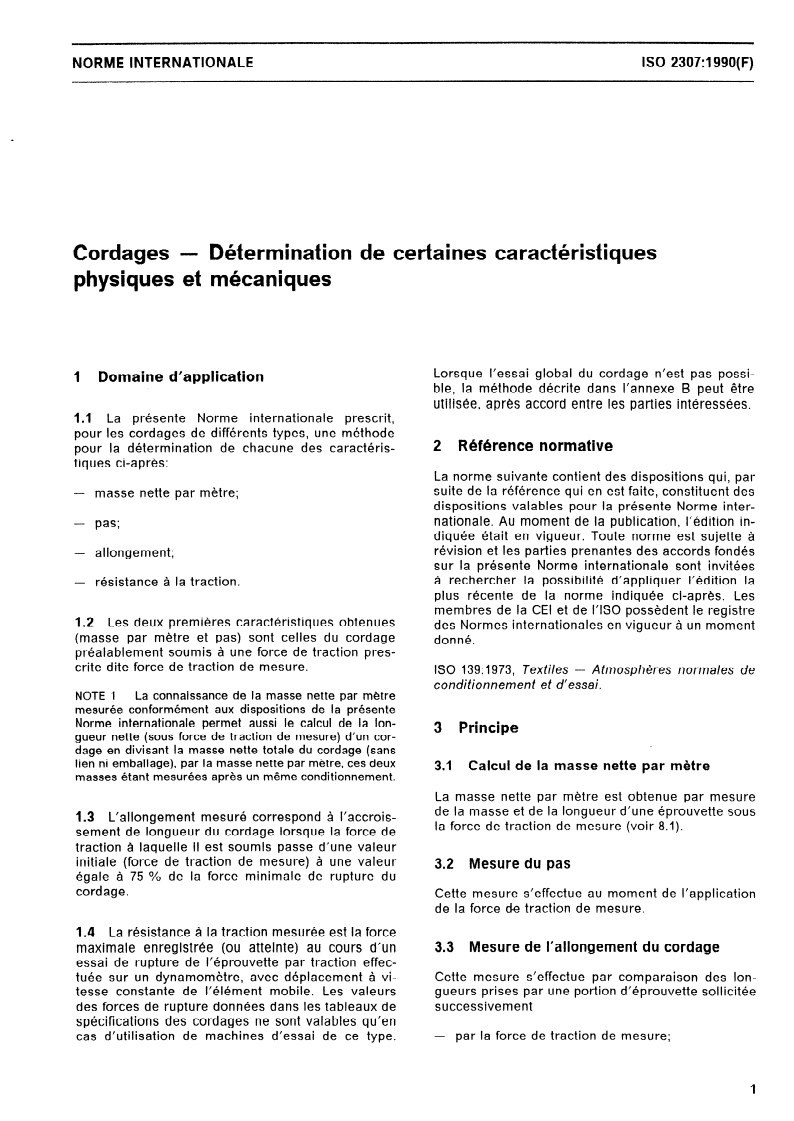 NORME INTERNATIONALE

ISO 2307:1990(F)

Cordages — Détermination de certaines caractéristiques physiques et mécaniques

1 Domaine d'application

1.1 La présente Norme internationale prescrit, pour les cordages de différents types, une méthode pour la détermination de chacune des caractéristiques ci-après:

— masse nette par mètre;

— pas;

— allongement;

— résistance à la traction.

1.2 Les deux premières caractéristiques obtenues (masse par mètre et pas) sont celles du cordage préalablement soumis à une force de traction prescrite dite force de traction de mesure.

NOTE 1 La connaissance de la masse nette par mètre mesurée conformément aux dispositions de la présente Norme internationale permet aussi le calcul de la longueur nette (sous force de traction de mesure) d'un cordage en divisant la masse nette totale du cordage (sans lien ni emballage), par la masse nette par mètre, ces deux masses étant mesurées après un même conditionnement.

1.3 L'allongement mesuré correspond à l'accroissement de longueur du cordage lorsque la force de traction à laquelle il est soumis passe d'une valeur initiale (force de traction de mesure) à une valeur égale à 75 % de la force minimale de rupture du cordage.

1.4 La résistance à la traction mesurée est la force maximale enregistrée (ou atteinte) au cours d'un essai de rupture de l'éprouvette par traction effectuée sur un dynamomètre, avec déplacement à vitesse constante de l'élément mobile. Les valeurs des forces de rupture données dans les tableaux de spécifications des cordages ne sont valables qu'en cas d'utilisation de machines d'essai de ce type.

Lorsque l'essai global du cordage n'est pas possible, la méthode décrite dans l'annexe B peut être utilisée, après accord entre les parties intéressées.

2 Référence normative

La norme suivante contient des dispositions qui, par suite de la référence qui en est faite, constituent des dispositions valables pour la présente Norme internationale. Au moment de la publication, l'édition indiquée était en vigueur. Toute norme est sujette à révision et les parties prenantes des accords fondés sur la présente Norme internationale sont invitées à rechercher la possibilité d'appliquer l'édition la plus récente de la norme indiquée ci-après. Les membres de la CEI et de l'ISO possèdent le registre des Normes internationales en vigueur à un moment donné.

ISO 139:1973, Textiles — Atmosphères normales de conditionnement et d'essai.

3 Principe

3.1 Calcul de la masse nette par mètre

La masse nette par mètre est obtenue par mesure de la masse et de la longueur d'une éprouvette sous la force de traction de mesure (voir 8.1).

3.2 Mesure du pas

Cette mesure s'effectue au moment de l'application de la force de traction de mesure.

3.3 Mesure de l'allongement du cordage

Cette mesure s'effectue par comparaison des longueurs prises par une portion d'éprouvette sollicitée successivement

— par la force de traction de mesure;

1